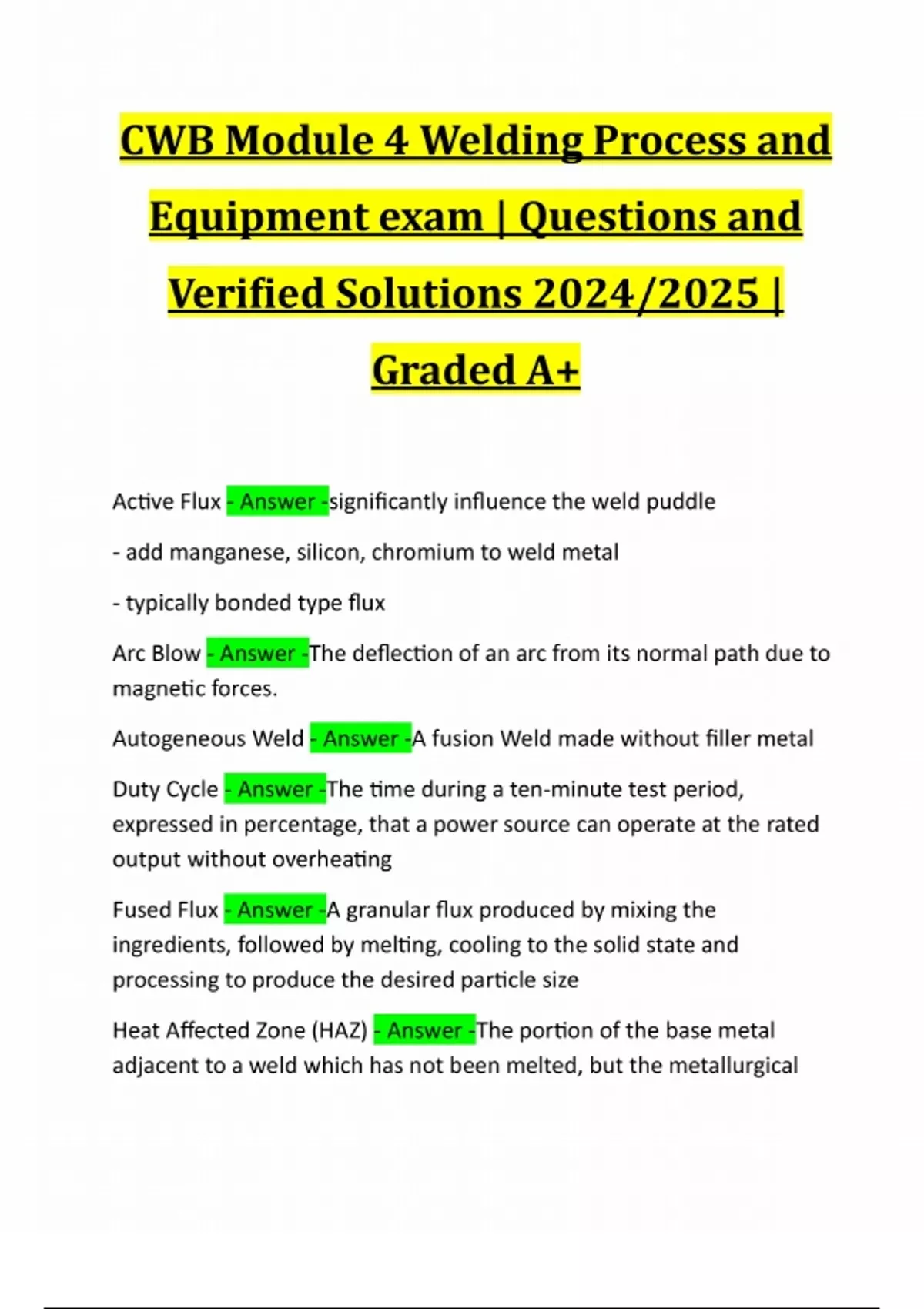 CWB Module 4 Welding Process and Equipment exam | Questions and Verified Solutions 2024/2025 | Graded A+

Active Flux - Answer -significantly influence the weld puddle

- add manganese, silicon, chromium to weld metal

- typically bonded type flux

Arc Blow - Answer -The deflection of an arc from its normal path due to magnetic forces.

Autogeneous Weld - Answer -A fusion Weld made without filler metal

Duty Cycle - Answer -The time during a ten-minute test period, expressed in percentage, that a power source can operate at the rated output without overheating

Fused Flux - Answer -A granular flux produced by mixing the ingredients, followed by melting, cooling to the solid state and processing to produce the desired particle size

Heat Affected Zone (HAZ) - Answer -The portion of the base metal adjacent to a weld which has not been melted, but the metallurgical